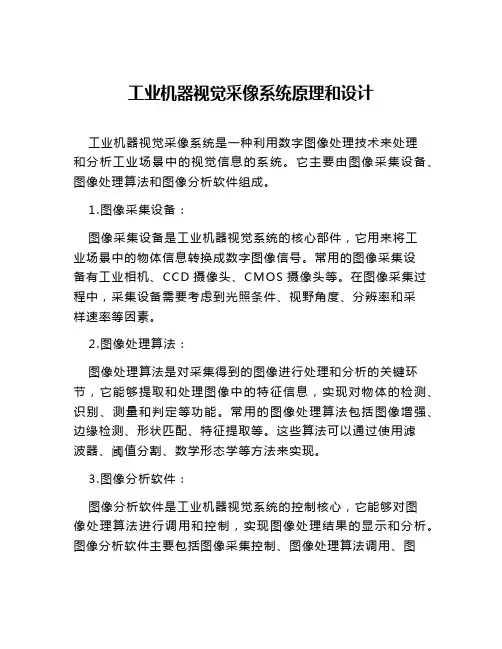 工业机器视觉采像系统原理和设计

工业机器视觉采像系统是一种利用数字图像处理技术来处理和分析工业场景中的视觉信息的系统。它主要由图像采集设备、图像处理算法和图像分析软件组成。

1.图像采集设备：

图像采集设备是工业机器视觉系统的核心部件，它用来将工业场景中的物体信息转换成数字图像信号。常用的图像采集设备有工业相机、CCD 摄像头、CMOS 摄像头等。在图像采集过程中，采集设备需要考虑到光照条件、视野角度、分辨率和采样速率等因素。

2.图像处理算法：

图像处理算法是对采集得到的图像进行处理和分析的关键环节，它能够提取和处理图像中的特征信息，实现对物体的检测、识别、测量和判定等功能。常用的图像处理算法包括图像增强、边缘检测、形状匹配、特征提取等。这些算法可以通过使用滤波器、阈值分割、数学形态学等方法来实现。

3.图像分析软件：

图像分析软件是工业机器视觉系统的控制核心，它能够对图像处理算法进行调用和控制，实现图像处理结果的显示和分析。图像分析软件主要包括图像采集控制、图像处理算法调用、图